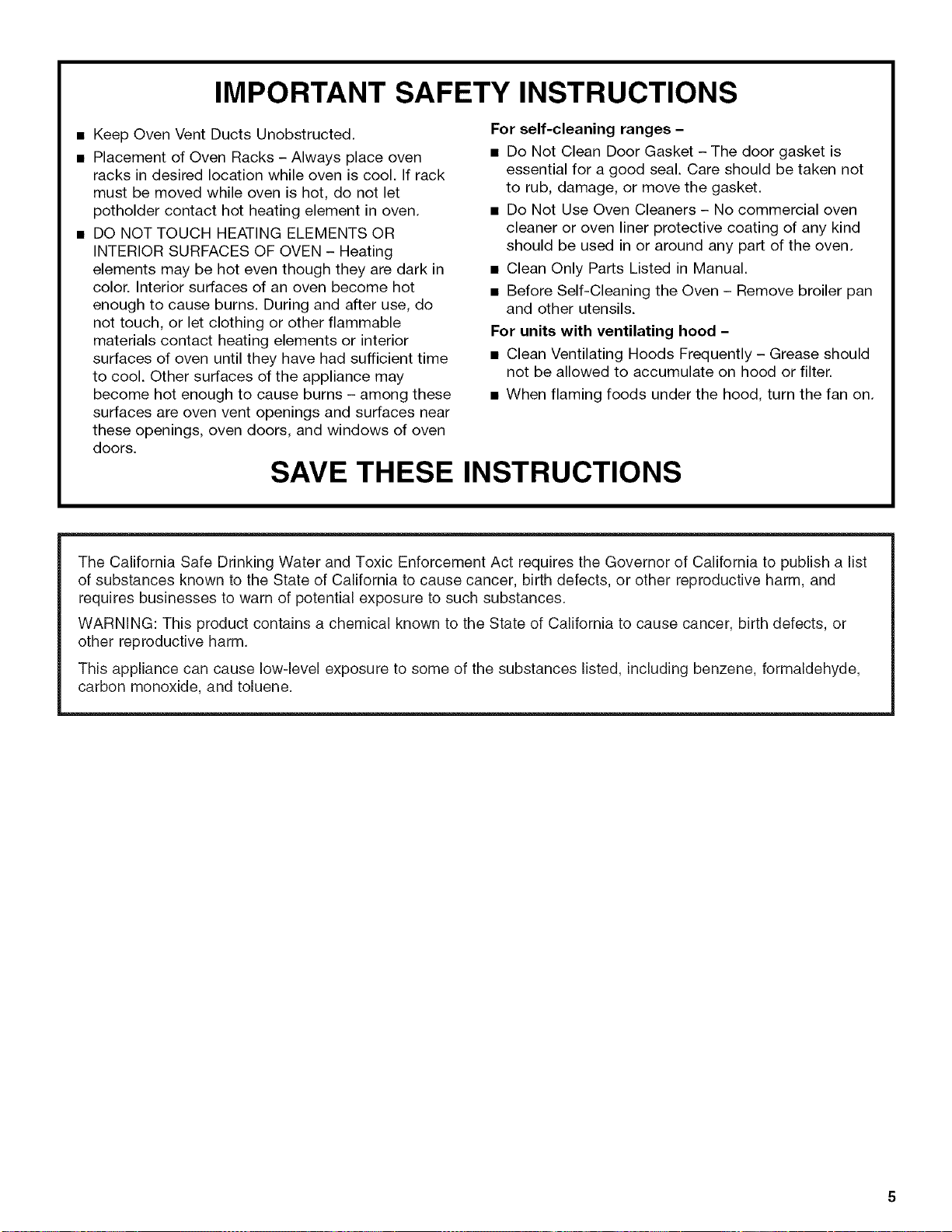 IMPORTANT SAFETY INSTRUCTIONS

■ Keep Oven Vent Ducts Unobstructed.

■ Placement of Oven Racks – Always place oven racks in desired location while oven is cool. If rack must be moved while oven is hot, do not let potholder contact hot heating element in oven.

■ DO NOT TOUCH HEATING ELEMENTS OR INTERIOR SURFACES OF OVEN – Heating elements may be hot even though they are dark in color. Interior surfaces of an oven become hot enough to cause burns. During and after use, do not touch, or let clothing or other flammable materials contact heating elements or interior surfaces of oven until they have had sufficient time to cool. Other surfaces of the appliance may become hot enough to cause burns – among these surfaces are oven vent openings and surfaces near these openings, oven doors, and windows of oven doors.

For self-cleaning ranges –

■ Do Not Clean Door Gasket – The door gasket is essential for a good seal. Care should be taken not to rub, damage, or move the gasket.

■ Do Not Use Oven Cleaners – No commercial oven cleaner or oven liner protective coating of any kind should be used in or around any part of the oven.

■ Clean Only Parts Listed in Manual.

■ Before Self-Cleaning the Oven – Remove broiler pan and other utensils.

For units with ventilating hood –

■ Clean Ventilating Hoods Frequently – Grease should not be allowed to accumulate on hood or filter.

■ When flaming foods under the hood, turn the fan on.

SAVE THESE INSTRUCTIONS

The California Safe Drinking Water and Toxic Enforcement Act requires the Governor of California to publish a list of substances known to the State of California to cause cancer, birth defects, or other reproductive harm, and requires businesses to warn of potential exposure to such substances.

WARNING: This product contains a chemical known to the State of California to cause cancer, birth defects, or other reproductive harm.

This appliance can cause low-level exposure to some of the substances listed, including benzene, formaldehyde, carbon monoxide, and toluene.

5